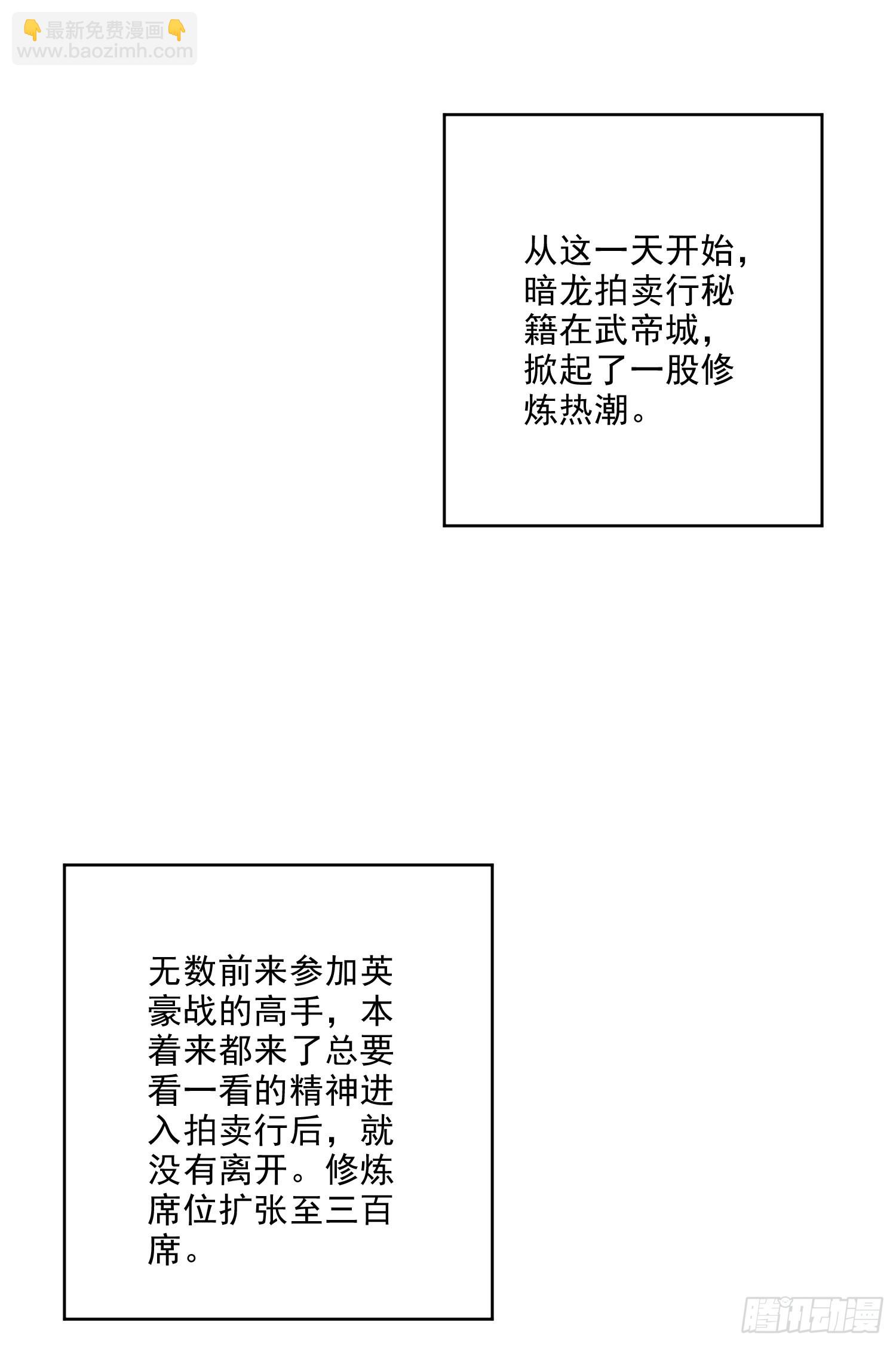 从这一天开始，暗龙拍卖行秘籍在武帝城，掀起了一股修炼热潮。

无数前来参加英豪战的高手，本着来都来了总要看一看的精神进入拍卖行后，就没有离开。修炼席位扩张至三百席。

最新免费漫画
www.baozimh.com

腾讯动漫